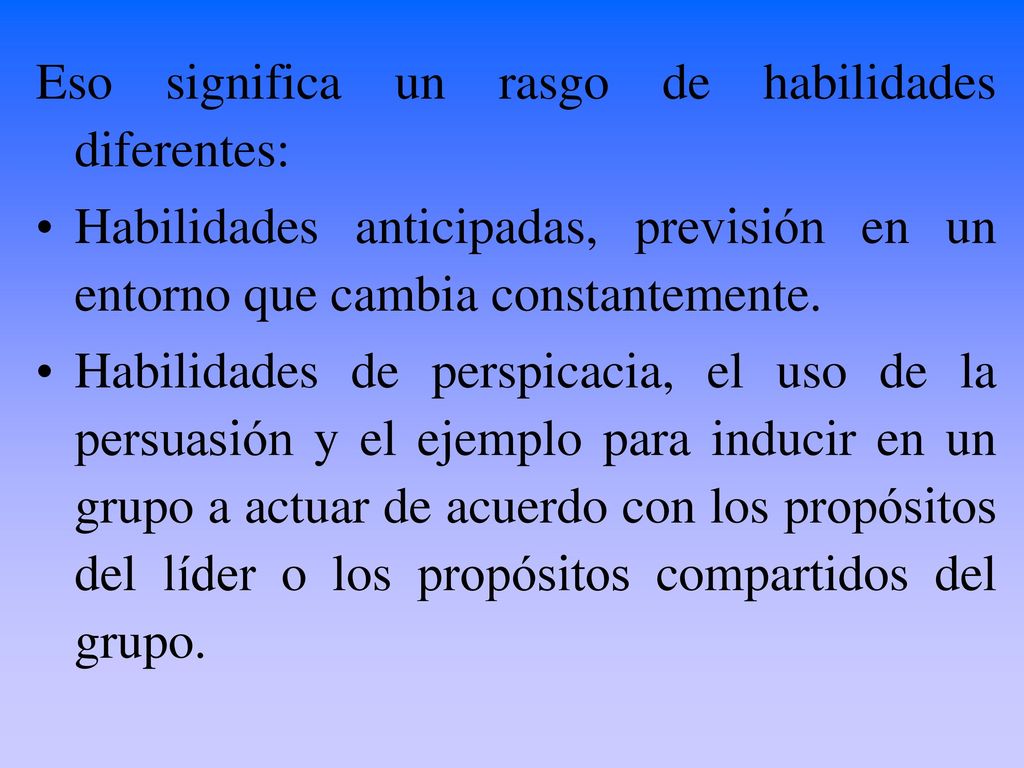 Eso significa un rasgo de habilidades diferentes:

• Habilidades anticipadas, previsión en un entorno que cambia constantemente.

• Habilidades de perspicacia, el uso de la persuasión y el ejemplo para inducir en un grupo a actuar de acuerdo con los propósitos del líder o los propósitos compartidos del grupo.